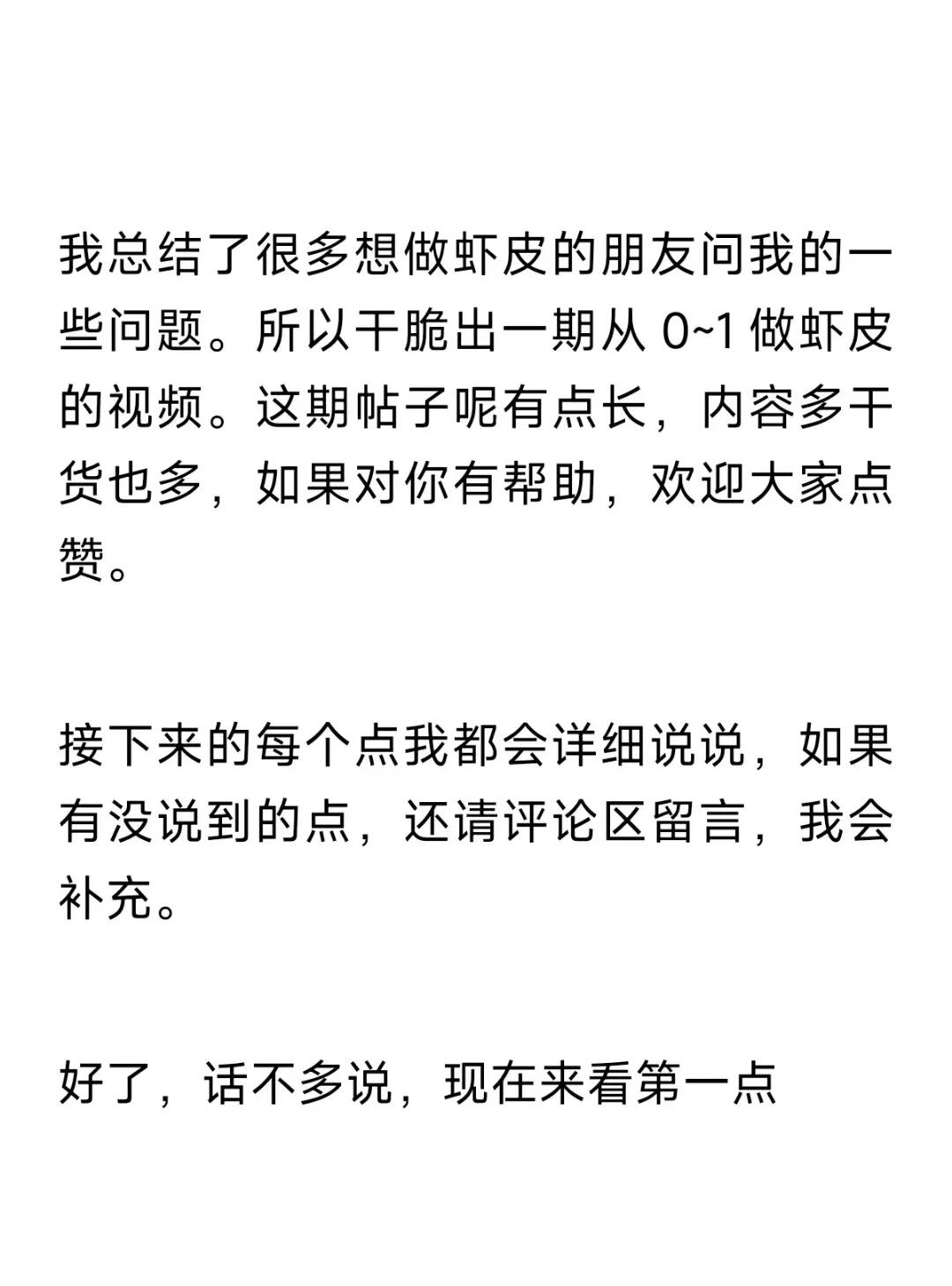 我总结了很多想做虾皮的朋友问我的一些问题。所以干脆出一期从 0~1 做虾皮的视频。这期帖子呢有点长，内容多干货也多，如果对你有帮助，欢迎大家点赞。

接下来的每个点我都会详细说说，如果有没说到的点，还请评论区留言，我会补充。

好了，话不多说，现在来看第一点